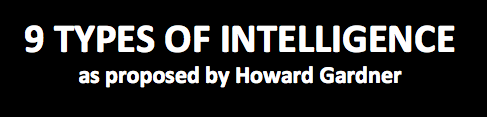 9 TYPES OF INTELLIGENCE
as proposed by Howard Gardner